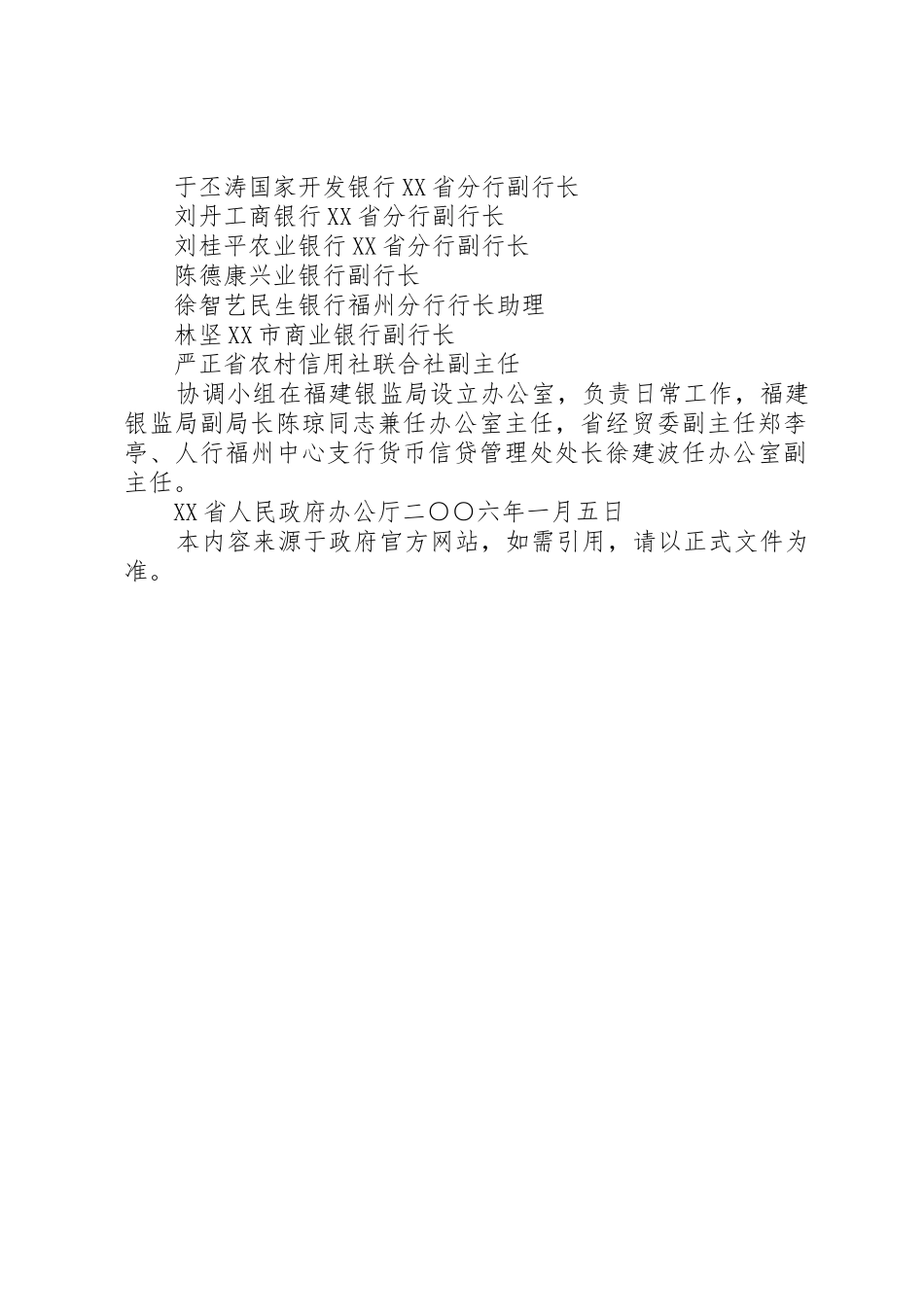 于丕涛国家开发银行XX省分行副行长
刘丹工商银行XX省分行副行长
刘桂平农业银行XX省分行副行长
陈德康兴业银行副行长
徐智艺民生银行福州分行行长助理
林坚XX市商业银行副行长
严正省农村信用社联合社副主任

协调小组在福建银监局设立办公室，负责日常工作，福建银监局副局长陈琼同志兼任办公室主任，省经贸委副主任郑李亭、人行福州中心支行货币信贷管理处处长徐建波任办公室副主任。

XX省人民政府办公厅二〇〇六年一月五日

本内容来源于政府官方网站，如需引用，请以正式文件为准。